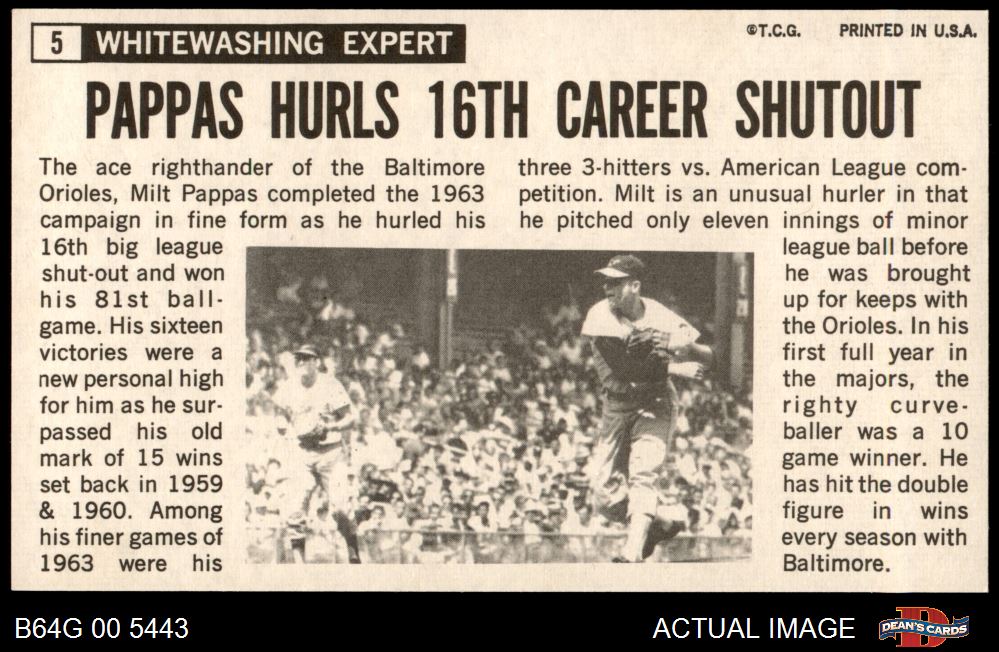 5 WHITEWASHING EXPERT

©T.C.G. PRINTED IN U.S.A.

PAPPAS HURLS 16TH CAREER SHUTOUT

The ace righthander of the Baltimore Orioles, Milt Pappas completed the 1963 campaign in fine form as he hurled his 16th big league shut-out and won his 81st ballgame. His sixteen victories were a new personal high for him as he surpassed his old mark of 15 wins set back in 1959 & 1960. Among his finer games of 1963 were his three 3-hitters vs. American League competition. Milt is an unusual hurler in that he pitched only eleven innings of minor league ball before he was brought up for keeps with the Orioles. In his first full year in the majors, the righty curveballer was a 10 game winner. He has hit the double figure in wins every season with Baltimore.

B64G 00 5443

ACTUAL IMAGE

DEAN'S CARDS